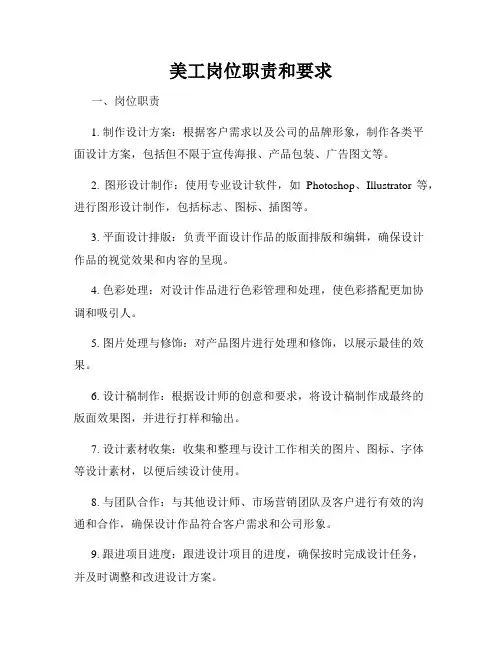 美工岗位职责和要求

一、岗位职责

1. 制作设计方案：根据客户需求以及公司的品牌形象，制作各类平面设计方案，包括但不限于宣传海报、产品包装、广告图文等。

2. 图形设计制作：使用专业设计软件，如 Photoshop、Illustrator 等，进行图形设计制作，包括标志、图标、插图等。

3. 平面设计排版：负责平面设计作品的版面排版和编辑，确保设计作品的视觉效果和内容的呈现。

4. 色彩处理：对设计作品进行色彩管理和处理，使色彩搭配更加协调和吸引人。

5. 图片处理与修饰：对产品图片进行处理和修饰，以展示最佳的效果。

6. 设计稿制作：根据设计师的创意和要求，将设计稿制作成最终的版面效果图，并进行打样和输出。

7. 设计素材收集：收集和整理与设计工作相关的图片、图标、字体等设计素材，以便后续设计使用。

8. 与团队合作：与其他设计师、市场营销团队及客户进行有效的沟通和合作，确保设计作品符合客户需求和公司形象。

9. 跟进项目进度：跟进设计项目的进度，确保按时完成设计任务，并及时调整和改进设计方案。